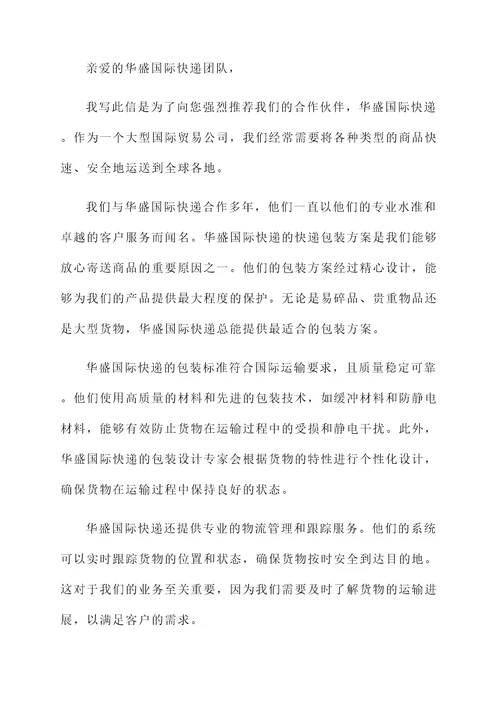 亲爱的华盛国际快递团队，

我写此信是为了向您强烈推荐我们的合作伙伴，华盛国际快递。作为一个大型国际贸易公司，我们经常需要将各种类型的商品快速、安全地运送到全球各地。

我们与华盛国际快递合作多年，他们一直以他们的专业水准和卓越的客户服务而闻名。华盛国际快递的快递包装方案是我们能够放心寄送商品的重要原因之一。他们的包装方案经过精心设计，能够为我们的产品提供最大程度的保护。无论是易碎品、贵重物品还是大型货物，华盛国际快递总能提供最适合的包装方案。

华盛国际快递的包装标准符合国际运输要求，且质量稳定可靠。他们使用高质量的材料和先进的包装技术，如缓冲材料和防静电材料，能够有效防止货物在运输过程中的受损和静电干扰。此外，华盛国际快递的包装设计专家会根据货物的特性进行个性化设计，确保货物在运输过程中保持良好的状态。

华盛国际快递还提供专业的物流管理和跟踪服务。他们的系统可以实时跟踪货物的位置和状态，确保货物按时安全到达目的地。这对于我们的业务至关重要，因为我们需要及时了解货物的运输进展，以满足客户的需求。